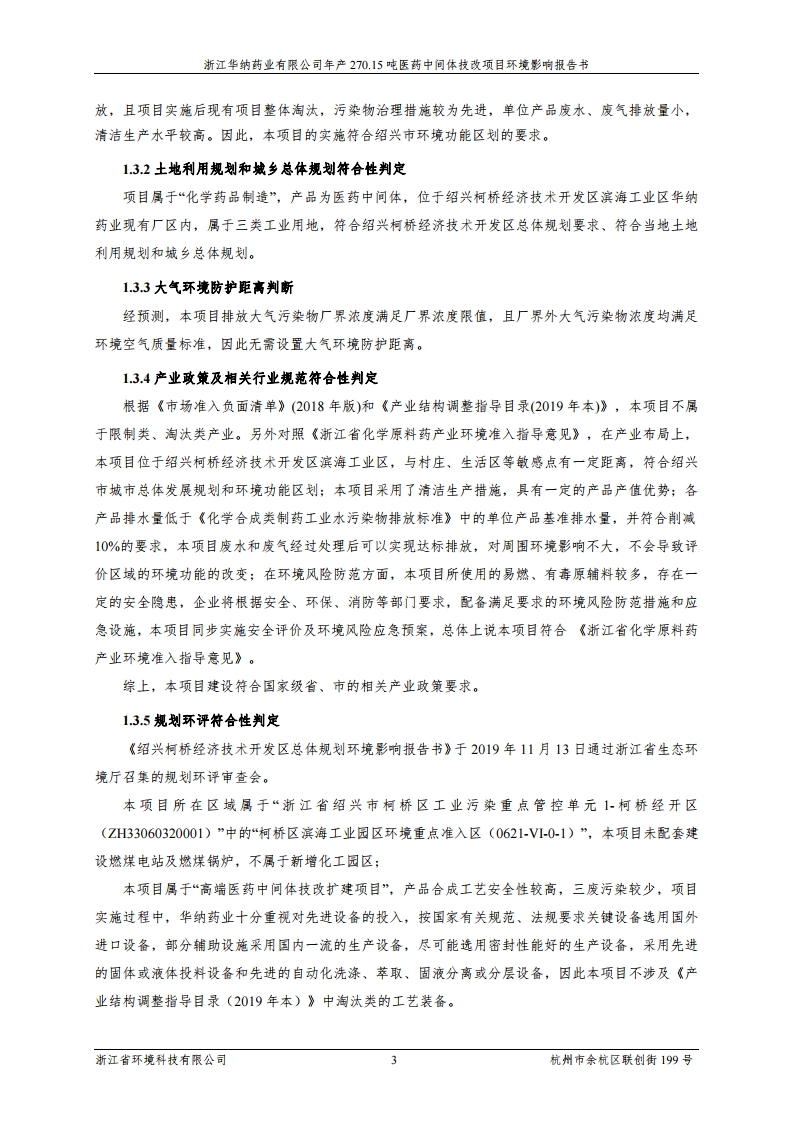 浙江华纳药业有限公司年产 270.15 吨医药中间体技改项目环境影响报告书

放，且项目实施后现有项目整体淘汰，污染物治理措施较为先进，单位产品废水、废气排放量小，清洁生产水平较高。因此，本项目的实施符合绍兴市环境功能区划的要求。

1.3.2 土地利用规划和城乡总体规划符合性判定

项目属于“化学药品制造”，产品为医药中间体，位于绍兴柯桥经济技术开发区滨海工业区华纳药业现有厂区内，属于三类工业用地，符合绍兴柯桥经济技术开发区总体规划要求、符合当地土地利用规划和城乡总体规划。

1.3.3 大气环境防护距离判断

经预测，本项目排放大气污染物厂界浓度满足厂界浓度限值，且厂界外大气污染物浓度均满足环境空气质量标准，因此无需设置大气环境防护距离。

1.3.4 产业政策及相关行业规范符合性判定

根据《市场准入负面清单》(2018 年版)和《产业结构调整指导目录(2019 年本)》，本项目不属于限制类、淘汰类产业。另外对照《浙江省化学原料药产业环境准入指导意见》，在产业布局上，本项目位于绍兴柯桥经济技术开发区滨海工业区，与村庄、生活区等敏感点有一定距离，符合绍兴市城市总体发展规划和环境功能区划；本项目采用了清洁生产措施，具有一定的产品产值优势；各产品排水量低于《化学合成类制药工业水污染物排放标准》中的单位产品基准排水量，并符合削减10%的要求，本项目废水和废气经过处理后可以实现达标排放，对周围环境影响不大，不会导致评价区域的环境功能的改变；在环境风险防范方面，本项目所使用的易燃、有毒原辅料较多，存在一定的安全隐患，企业将根据安全、环保、消防等部门要求，配备满足要求的环境风险防范措施和应急设施，本项目同步实施安全评价及环境风险应急预案，总体上说本项目符合 《浙江省化学原料药产业环境准入指导意见》。

综上，本项目建设符合国家级省、市的相关产业政策要求。

1.3.5 规划环评符合性判定

《绍兴柯桥经济技术开发区总体规划环境影响报告书》于 2019 年 11 月 13 日通过浙江省生态环境厅召集的规划环评审查会。

本项目所在区域属于“浙江省绍兴市柯桥区工业污染重点管控单元 1-柯桥经开区（ZH33060320001）”中的“柯桥区滨海工业园区环境重点准入区（0621-VI-0-1）”，本项目未配套建设燃煤电站及燃煤锅炉，不属于新增化工园区；

本项目属于“高端医药中间体技改扩建项目”，产品合成工艺安全性较高，三废污染较少，项目实施过程中，华纳药业十分重视对先进设备的投入，按国家有关规范、法规要求关键设备选用国外进口设备，部分辅助设施采用国内一流的生产设备，尽可能选用密封性能好的生产设备，采用先进的固体或液体投料设备和先进的自动化洗涤、萃取、固液分离或分层设备，因此本项目不涉及《产业结构调整指导目录（2019 年本）》中淘汰类的工艺装备。

浙江省环境科技有限公司 3 杭州市余杭区联创街 199 号